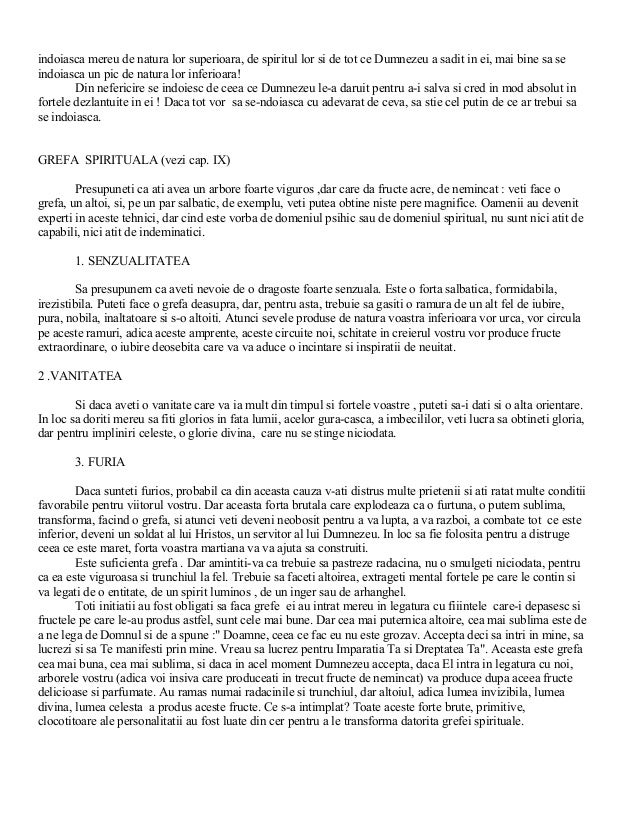 indoiasca mereu de natura lor superioara, de spiritul lor si de tot ce Dumnezeu a sadit in ei, mai bine sa se indoiasca un pic de natura lor inferioara!

Din nefericire se indoiesc de ceea ce Dumnezeu le-a daruit pentru a-i salva si cred in mod absolut in fortele dezlantuite in ei ! Daca tot vor sa se-ndoiasca cu adevarat de ceva, sa stie cel putin de ce ar trebui sa se indoiasca.

GREFA SPIRITUALA (vezi cap. IX)

Presupuneti ca ati avea un arbore foarte viguros ,dar care da fructe acre, de nemincat : veti face o grefa, un altoi, si, pe un par salbatic, de exemplu, veti putea obtine niste pere magnifice. Oamenii au devenit experti in aceste tehnici, dar cind este vorba de domeniul psihic sau de domeniul spiritual, nu sunt nici atit de capabili, nici atit de indeminatici.

1. SENZUALITATEA

Sa presupunem ca aveti nevoie de o dragoste foarte senzuala. Este o forta salbatica, formidabila, irezistibila. Puteti face o grefa deasupra, dar, pentru asta, trebuie sa gasiti o ramura de un alt fel de iubire, pura, nobila, inaltatoare si s-o altoiti. Atunci sevele produse de natura voastra inferioara vor urca, vor circula pe aceste ramuri, adica aceste amprente, aceste circuite noi, schitate in creierul vostru vor produce fructe extraordinare, o iubire deosebita care va va aduce o incintare si inspiratii de neuitat.

2 .VANITATEA

Si daca aveti o vanitate care va ia mult din timpul si fortele voastre , puteti sa-i dati si o alta orientare. In loc sa doriti mereu sa fiti glorios in fata lumii, acelor gura-casca, a imbecililor, veti lucra sa obtineti gloria, dar pentru impliniri celeste, o glorie divina, care nu se stinge niciodata.

3. FURIA

Daca sunteti furios, probabil ca din aceasta cauza v-ati distrus multe prietenii si ati ratat multe conditii favorabile pentru viitorul vostru. Dar aceasta forta brutala care explodeaza ca o furtuna, o putem sublima, transforma, facind o grefa, si atunci veti deveni neobosit pentru a va lupta, a va razboi, a combate tot ce este inferior, deveni un soldat al lui Hristos, un servitor al lui Dumnezeu. In loc sa fie folosita pentru a distruge ceea ce este maret, forta voastra martiana va va ajuta sa construiti.

Este suficienta grefa . Dar amintiti-va ca trebuie sa pastreze radacina, nu o smulgeti niciodata, pentru ca ea este viguroasa si trunchiul la fel. Trebuie sa faceti altoirea, extrageti mental fortele pe care le contin si va legati de o entitate, de un spirit luminos , de un inger sau de arhanghel.

Toti initiatii au fost obligati sa faca grefe ei au intrat mereu in legatura cu fiintele care-i depasesc si fructele pe care le-au produs astfel, sunt cele mai bune. Dar cea mai puternica altoire, cea mai sublima este de a ne lega de Domnul si de a spune :" Doamne, ceea ce fac eu nu este grozav. Accepta deci sa intri in mine, sa lucrezi si sa Te manifesti prin mine. Vreau sa lucrez pentru Imparatia Ta si Dreptatea Ta". Aceasta este grefa cea mai buna, cea mai sublima, si daca in acel moment Dumnezeu accepta, daca El intra in legatura cu noi, arborele vostru (adica voi insiva care produceati in trecut fructe de nemincat) va produce dupa aceea fructe delicioase si parfumate. Au ramas numai radacinile si trunchiul, dar altoiul, adica lumea invizibila, lumea divina, lumea celesta a produs aceste fructe. Ce s-a intimplat? Toate aceste forte brute, primitive, clocotitoare ale personalitatii au fost luate din cer pentru a le transforma datorita grefei spirituale.